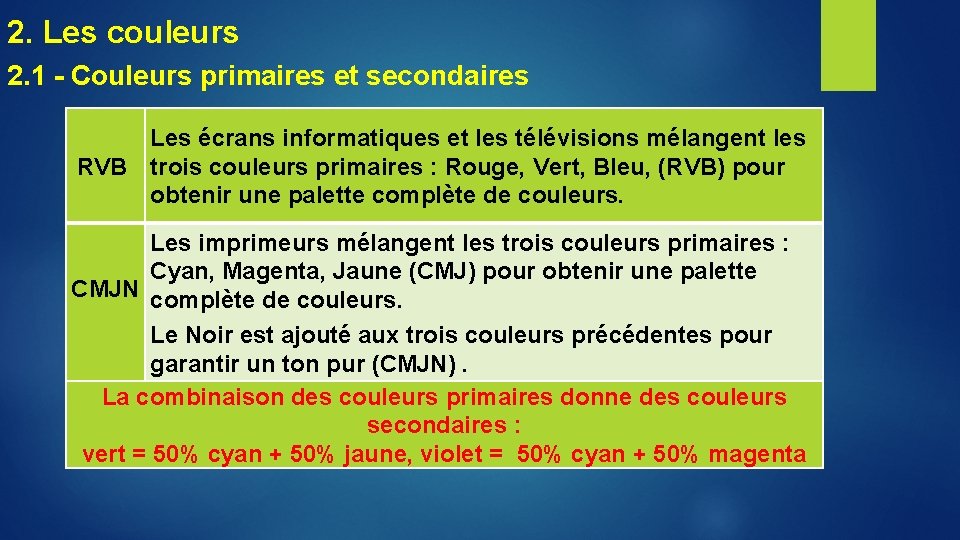 2. Les couleurs

2.1 - Couleurs primaires et secondaires

| RVB | Les écrans informatiques et les télévisions mélangent les trois couleurs primaires : Rouge, Vert, Bleu, (RVB) pour obtenir une palette complète de couleurs. |
|---|---|
| CMJN | Les imprimeurs mélangent les trois couleurs primaires : Cyan, Magenta, Jaune (CMJ) pour obtenir une palette complète de couleurs. Le Noir est ajouté aux trois couleurs précédentes pour garantir un ton pur (CMJN) . |
| La combinaison des couleurs primaires donne des couleurs secondaires : vert = 50% cyan + 50% jaune, violet = 50% cyan + 50% magenta | |